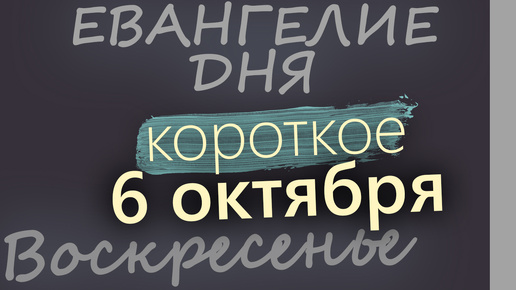 ЕВАНГЕЛИЕ ДНЯ

короткое

6 октября

Воскресенье